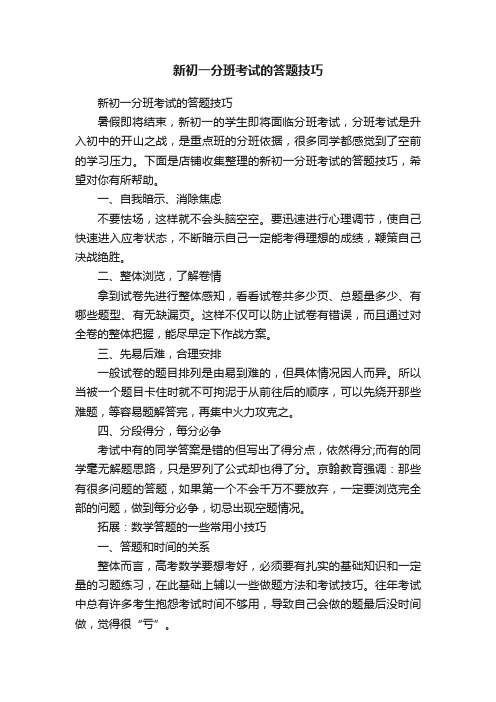 新初一分班考试的答题技巧

新初一分班考试的答题技巧

暑假即将结束，新初一的学生即将面临分班考试，分班考试是升入初中的开山之战，是重点班的分班依据，很多同学都感觉到了空前的学习压力。下面是店铺收集整理的新初一分班考试的答题技巧，希望对你有所帮助。

一、自我暗示、消除焦虑

不要怯场，这样就不会头脑空空。要迅速进行心理调节，使自己快速进入应考状态，不断暗示自己一定能考得理想的成绩，鞭策自己决战绝胜。

二、整体浏览，了解卷情

拿到试卷先进行整体感知，看看试卷共多少页、总题量多少、有哪些题型、有无缺漏页。这样不仅可以防止试卷有错误，而且通过对全卷的整体把握，能尽早定下作战方案。

三、先易后难，合理安排

一般试卷的题目排列是由易到难的，但具体情况因人而异。所以当被一个题目卡住时就不可拘泥于从前往后的顺序，可以先绕开那些难题，等容易题解答完，再集中火力攻克之。

四、分段得分，每分必争

考试中有的同学答案是错的但写出了得分点，依然得分;而有的同学毫无解题思路，只是罗列了公式却也得了分。京翰教育强调：那些有很多问题的答题，如果第一个不会千万不要放弃，一定要浏览完全部的问题，做到每分必争，切忌出现空题情况。

拓展：数学答题的一些常用小技巧

一、答题和时间的关系

整体而言，高考数学要想考好，必须要有扎实的基础知识和一定量的习题练习，在此基础上辅以一些做题方法和考试技巧。往年考试中总有许多考生抱怨考试时间不够用，导致自己会做的题最后没时间做，觉得很“亏”。